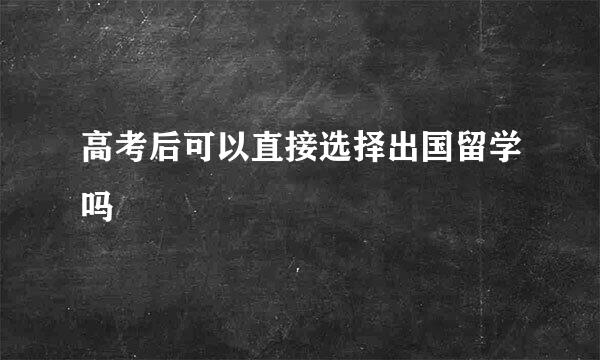 高考后可以直接选择出国留学吗